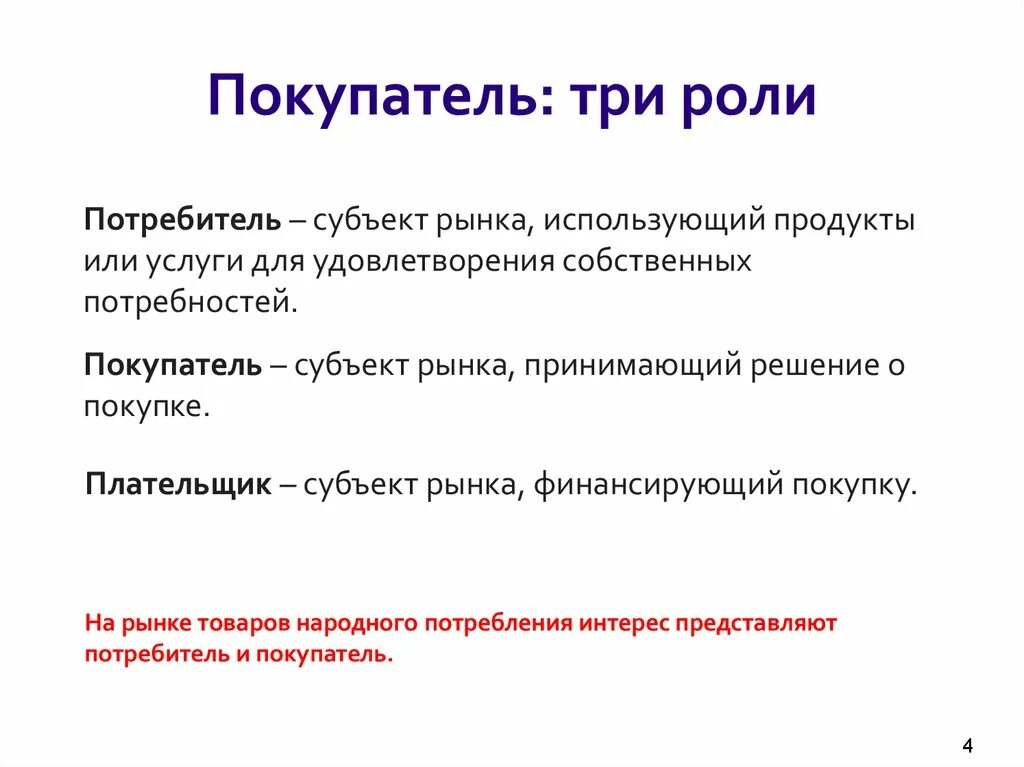 Покупатель: три роли

Потребитель – субъект рынка, использующий продукты или услуги для удовлетворения собственных потребностей.

Покупатель – субъект рынка, принимающий решение о покупке.

Плательщик – субъект рынка, финансирующий покупку.

На рынке товаров народного потребления интерес представляют потребитель и покупатель.

4